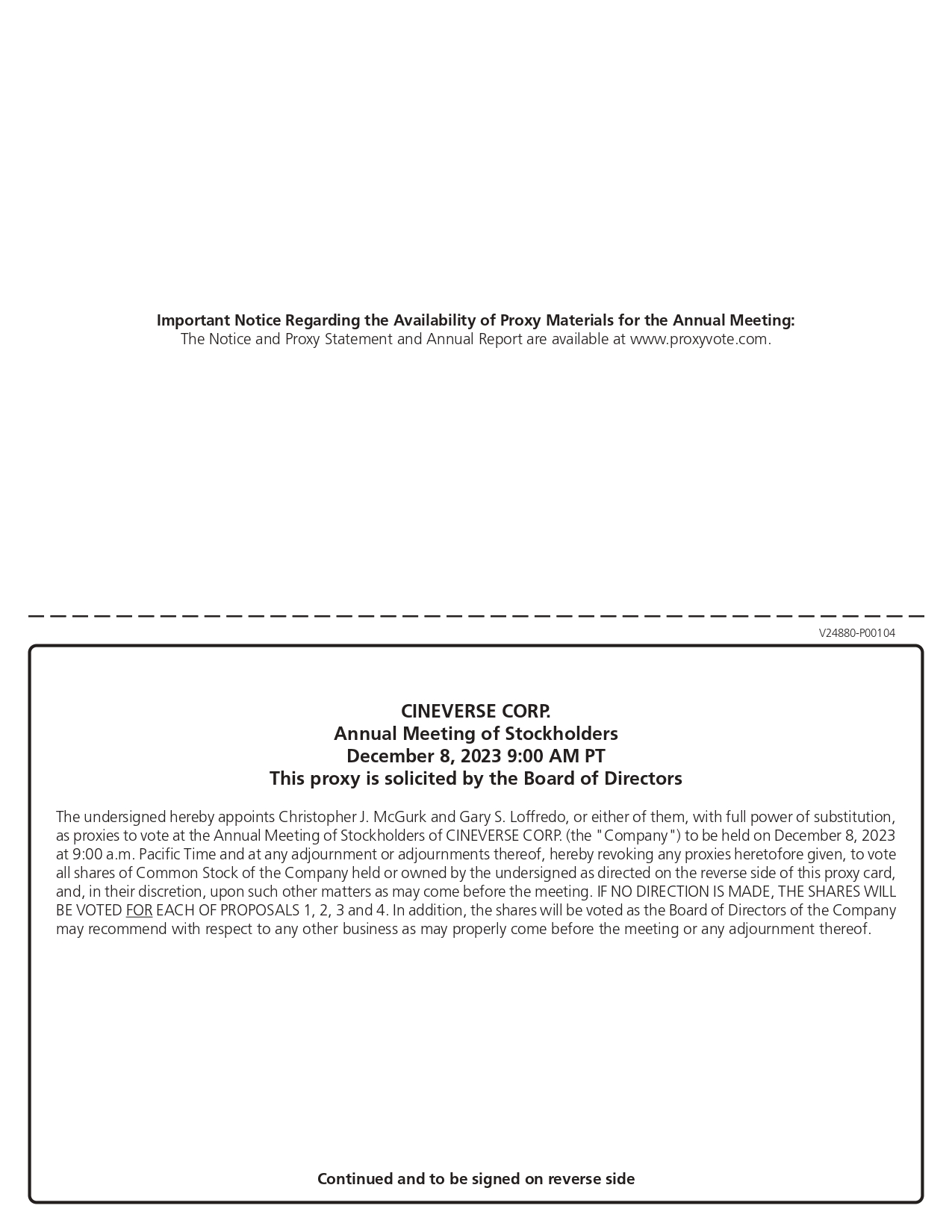 Important Notice Regarding the Availability of Proxy Materials for the Annual Meeting:
The Notice and Proxy Statement and Annual Report are available at www.proxyvote.com.

V24880-P00104

CINEVERSE CORP.
Annual Meeting of Stockholders
December 8, 2023 9:00 AM PT
This proxy is solicited by the Board of Directors

The undersigned hereby appoints Christopher J. McGurk and Gary S. Loffredo, or either of them, with full power of substitution, as proxies to vote at the Annual Meeting of Stockholders of CINEVERSE CORP. (the "Company") to be held on December 8, 2023 at 9:00 a.m. Pacific Time and at any adjournment or adjournments thereof, hereby revoking any proxies heretofore given, to vote all shares of Common Stock of the Company held or owned by the undersigned as directed on the reverse side of this proxy card, and, in their discretion, upon such other matters as may come before the meeting. IF NO DIRECTION IS MADE, THE SHARES WILL BE VOTED FOR EACH OF PROPOSALS 1, 2, 3 and 4. In addition, the shares will be voted as the Board of Directors of the Company may recommend with respect to any other business as may properly come before the meeting or any adjournment thereof.

Continued and to be signed on reverse side